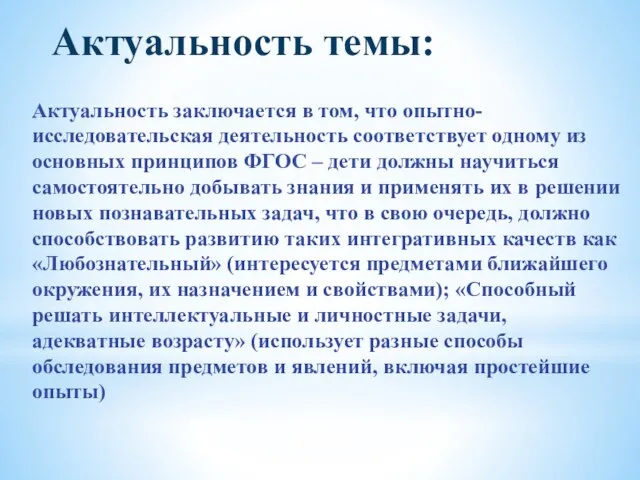 Актуальность темы:

Актуальность заключается в том, что опытно-исследовательская деятельность соответствует одному из основных принципов ФГОС – дети должны научиться самостоятельно добывать знания и применять их в решении новых познавательных задач, что в свою очередь, должно способствовать развитию таких интегративных качеств как «Любознательный» (интересуется предметами ближайшего окружения, их назначением и свойствами); «Способный решать интеллектуальные и личностные задачи, адекватные возрасту» (использует разные способы обследования предметов и явлений, включая простейшие опыты)